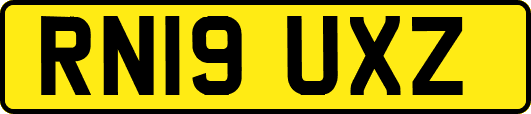 RN19 UXZ